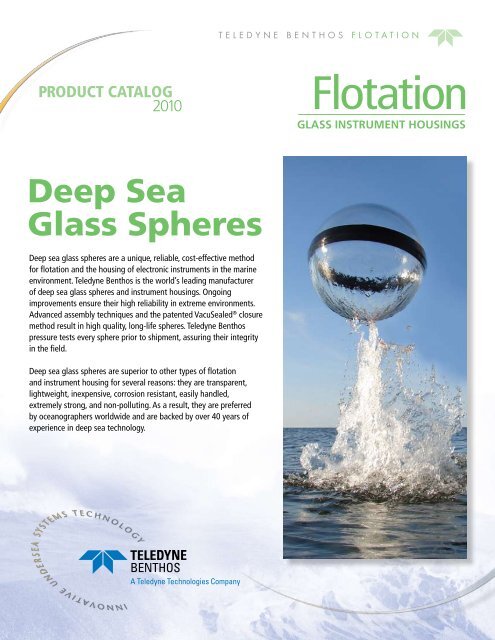 TELEDYNE BENTHOS FLOTATION

PRODUCT CATALOG
2010

Flotation
GLASS INSTRUMENT HOUSINGS

Deep Sea Glass Spheres

Deep sea glass spheres are a unique, reliable, cost-effective method for flotation and the housing of electronic instruments in the marine environment. Teledyne Benthos is the world's leading manufacturer of deep sea glass spheres and instrument housings. Ongoing improvements ensure their high reliability in extreme environments. Advanced assembly techniques and the patented VacuSealed® closure method result in high quality, long-life spheres. Teledyne Benthos pressure tests every sphere prior to shipment, assuring their integrity in the field.

Deep sea glass spheres are superior to other types of flotation and instrument housing for several reasons: they are transparent, lightweight, inexpensive, corrosion resistant, easily handled, extremely strong, and non-polluting. As a result, they are preferred by oceanographers worldwide and are backed by over 40 years of experience in deep sea technology.

INNOVATIVE UNDERSEA SYSTEMS TECHNOLOGY

TELEDYNE
BENTHOS
A Teledyne Technologies Company